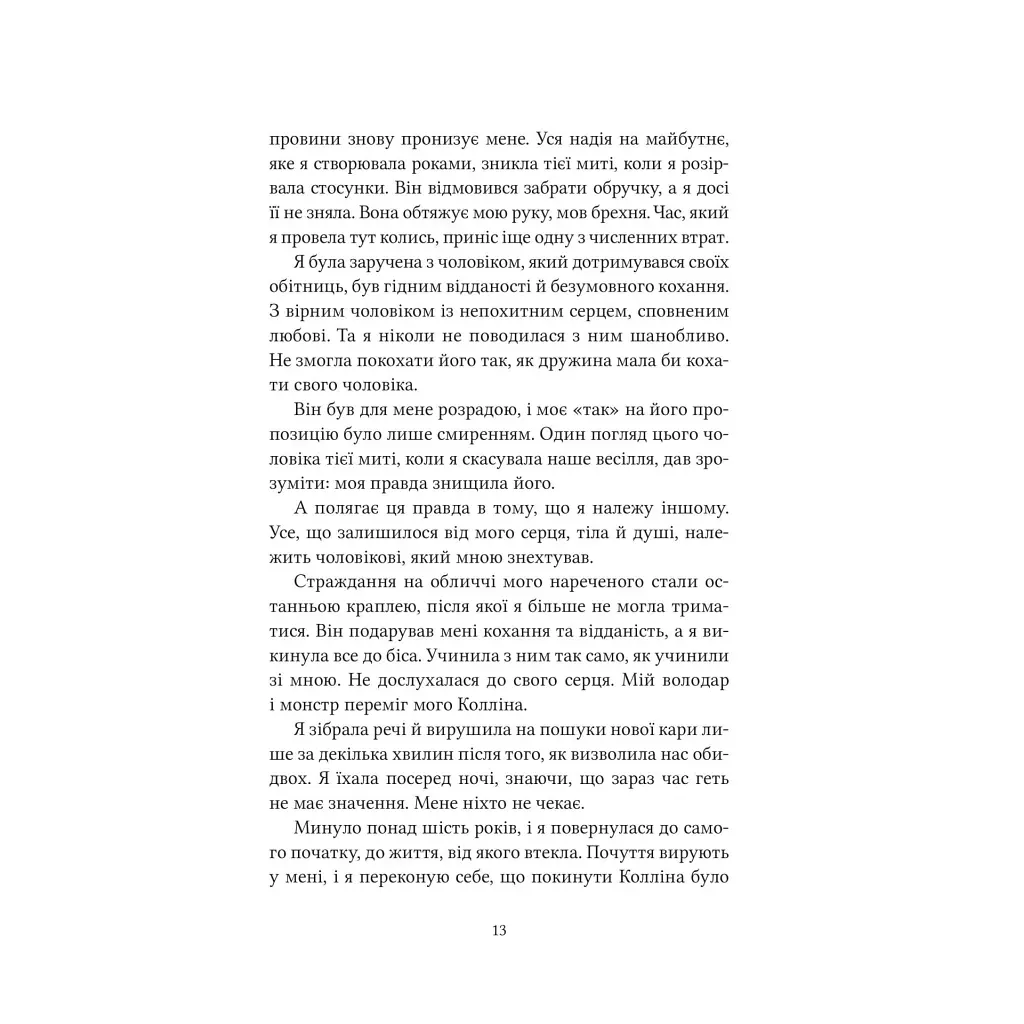 провини знову пронизує мене. Уся надія на майбутнє, яке я створювала роками, зникла тієї миті, коли я розірвала стосунки. Він відмовився забрати обручку, а я досі її не зняла. Вона обтяжує мою руку, мов брехня. Час, який я провела тут колись, приніс іще одну з численних втрат.

Я була заручена з чоловіком, який дотримувався своїх обітниць, був гідним відданості й безумовного кохання. З вірним чоловіком із непохитним серцем, сповненим любові. Та я ніколи не поводилася з ним шанобливо. Не змогла покохати його так, як дружина мала би кохати свого чоловіка.

Він був для мене розрадою, і моє «так» на його пропозицію було лише смиренням. Один погляд цього чоловіка тієї миті, коли я скасувала наше весілля, дав зрозуміти: моя правда знищила його.

А полягає ця правда в тому, що я належу іншому. Усе, що залишилося від мого серця, тіла й душі, належить чоловікові, який мною знехтував.

Страждання на обличчі мого нареченого стали останньою краплею, після якої я більше не могла триматися. Він подарував мені кохання та відданість, а я викинула все до біса. Учинила з ним так само, як учинили зі мною. Не дослухалася до свого серця. Мій володар і монстр переміг мого Колліна.

Я зібрала речі й вирушила на пошуки нової кари лише за декілька хвилин після того, як визволила нас обидвох. Я їхала посеред ночі, знаючи, що зараз час геть не має значення. Мене ніхто не чекає.

Минуло понад шість років, і я повернулася до самого початку, до життя, від якого втекла. Почуття вирують у мені, і я переконую себе, що покинути Колліна було

13